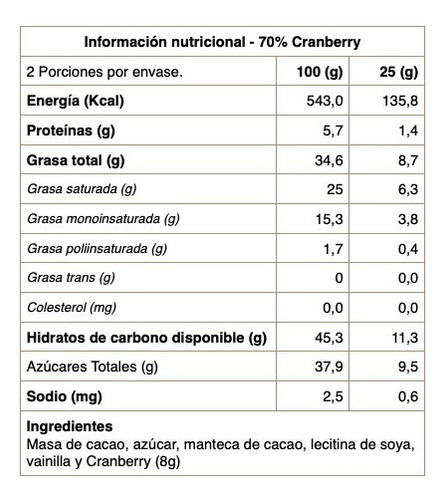 Información nutricional - 70% Cranberry

| 2 Porciones por envase. | 100 (g) | 25 (g) |
|---|---|---|
| Energía (Kcal) | 543,0 | 135,8 |
| Proteínas (g) | 5,7 | 1,4 |
| Grasa total (g) | 34,6 | 8,7 |
| Grasa saturada (g) | 25 | 6,3 |
| Grasa monoinsaturada (g) | 15,3 | 3,8 |
| Grasa poliinsaturada (g) | 1,7 | 0,4 |
| Grasa trans (g) | 0 | 0,0 |
| Colesterol (mg) | 0,0 | 0,0 |
| Hidratos de carbono disponible (g) | 45,3 | 11,3 |
| Azúcares Totales (g) | 37,9 | 9,5 |
| Sodio (mg) | 2,5 | 0,6 |

Ingredientes
Masa de cacao, azúcar, manteca de cacao, lecitina de soya, vainilla y Cranberry (8g)